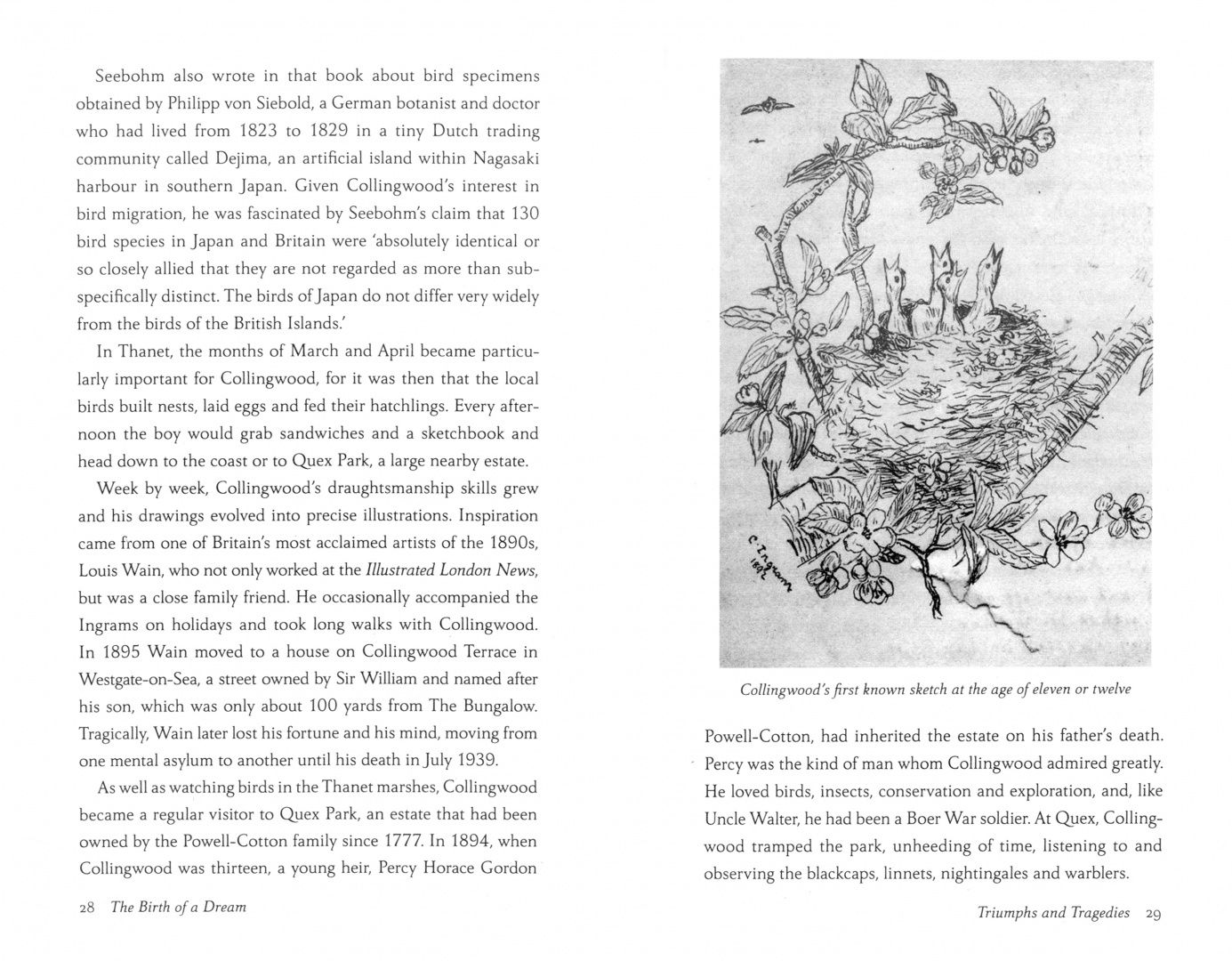 Seebohm also wrote in that book about bird specimens obtained by Philipp von Siebold, a German botanist and doctor who had lived from 1823 to 1829 in a tiny Dutch trading community called Dejima, an artificial island within Nagasaki harbour in southern Japan. Given Collingwood's interest in bird migration, he was fascinated by Seebohm's claim that 130 bird species in Japan and Britain were 'absolutely identical or so closely allied that they are not regarded as more than subspecifically distinct. The birds of Japan do not differ very widely from the birds of the British Islands.'

In Thanet, the months of March and April became particularly important for Collingwood, for it was then that the local birds built nests, laid eggs and fed their hatchlings. Every afternoon the boy would grab sandwiches and a sketchbook and head down to the coast or to Quex Park, a large nearby estate.

Week by week, Collingwood's draughtsmanship skills grew and his drawings evolved into precise illustrations. Inspiration came from one of Britain's most acclaimed artists of the 1890s, Louis Wain, who not only worked at the Illustrated London News, but was a close family friend. He occasionally accompanied the Ingrams on holidays and took long walks with Collingwood. In 1895 Wain moved to a house on Collingwood Terrace in Westgate-on-Sea, a street owned by Sir William and named after his son, which was only about 100 yards from The Bungalow. Tragically, Wain later lost his fortune and his mind, moving from one mental asylum to another until his death in July 1939.

As well as watching birds in the Thanet marshes, Collingwood became a regular visitor to Quex Park, an estate that had been owned by the Powell-Cotton family since 1777. In 1894, when Collingwood was thirteen, a young heir, Percy Horace Gordon

28 The Birth of a Dream

C. Ingram 1892

Collingwood's first known sketch at the age of eleven or twelve

Powell-Cotton, had inherited the estate on his father's death. Percy was the kind of man whom Collingwood admired greatly. He loved birds, insects, conservation and exploration, and, like Uncle Walter, he had been a Boer War soldier. At Quex, Collingwood tramped the park, unheeding of time, listening to and observing the blackcaps, linnets, nightingales and warblers.

Triumphs and Tragedies 29